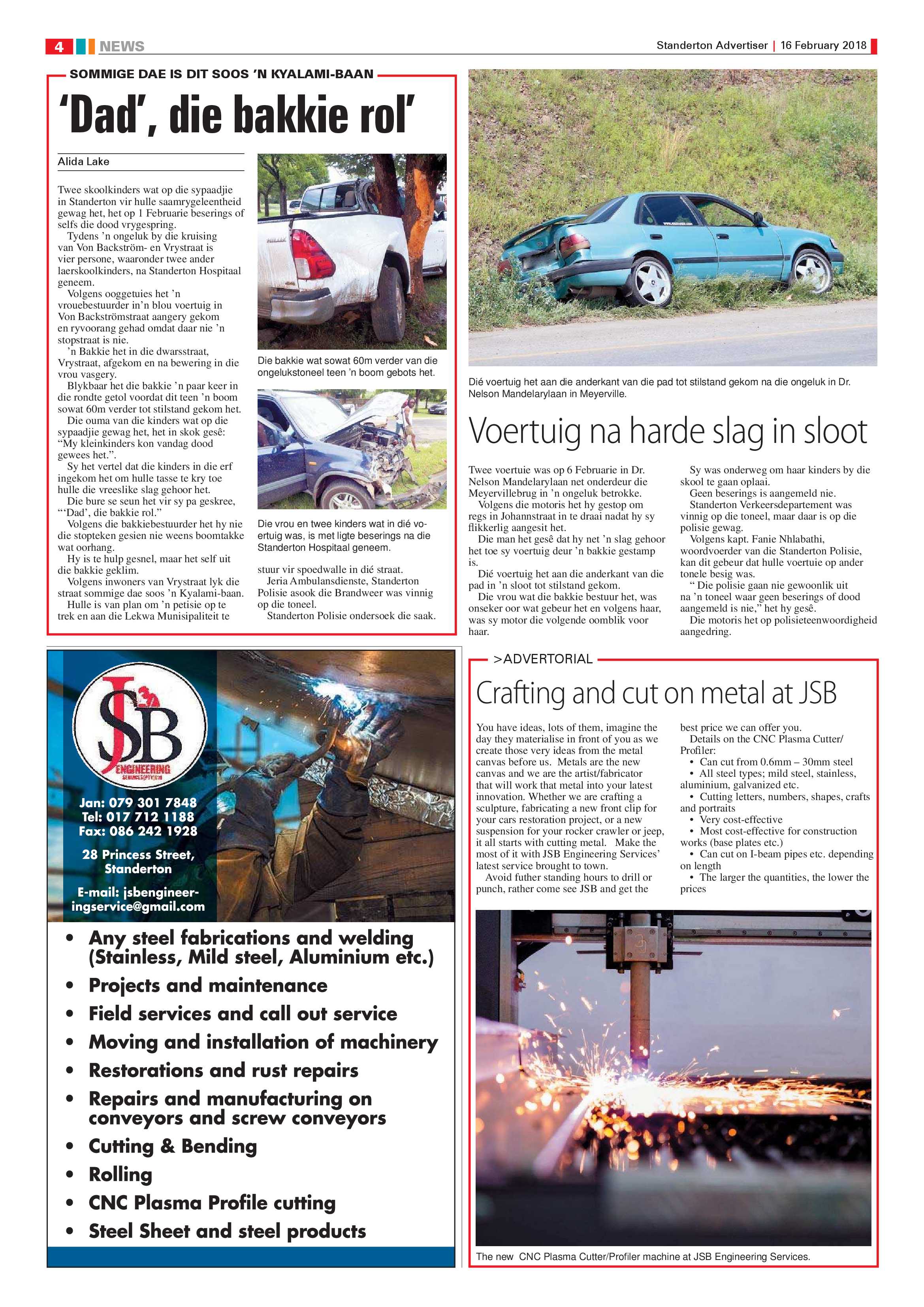 4 NEWS

Standerton Advertiser | 16 February 2018

SOMMIGE DAE IS DIT SOOS 'N KYALAMI-BAAN

'Dad', die bakkie rol'

Alida Lake

Twee skoolkinders wat op die sypaadjie in Standerton vir hulle saamrygeleentheid gewag het, het op 1 Februarie beserings of selfs die dood vrygespring.

Tydens 'n ongeluk by die kruising van Von Backström- en Vrystraat is vier persone, waaronder twee ander laerskoolkinders, na Standerton Hospitaal geneem.

Volgens ooggetuies het 'n vrouebestuurder in'n blou voertuig in Von Backströmstraat aangery gekom en ryvoorang gehad omdat daar nie 'n stopstraat is nie.

'n Bakkie het in die dwarsstraat, Vrystraat, afgekom en na bewering in die vrou vasgery.

Blykbaar het die bakkie 'n paar keer in die rondte getol voordat dit teen 'n boom sowat 60m verder tot stilstand gekom het.

Die ouma van die kinders wat op die sypaadjie gewag het, het in skok gesê: "My kleinkinders kon vandag dood gewees het.".

Sy het vertel dat die kinders in die erf ingekom het om hulle tasse te kry toe hulle die vreeslike slag gehoor het.

Die bure se seun het vir sy pa geskree, "'Dad', die bakkie rol."

Volgens die bakkiebestuurder het hy nie die stopteken gesien nie weens boomtakke wat oorhang.

Hy is te hulp gesnel, maar het self uit die bakkie geklim.

Volgens inwoners van Vrystraat lyk die straat sommige dae soos 'n Kyalami-baan.

Hulle is van plan om 'n petisie op te trek en aan die Lekwa Munisipaliteit te stuur vir spoedwalle in dié straat.

Jeria Ambulansdienste, Standerton Polisie asook die Brandweer was vinnig op die toneel.

Standerton Polisie ondersoek die saak.

Die bakkie wat sowat 60m verder van die ongelukstoneel teen 'n boom gebots het.

Die vrou en twee kinders wat in dié voertuig was, is met ligte beserings na die Standerton Hospitaal geneem.

Dié voertuig het aan die anderkant van die pad tot stilstand gekom na die ongeluk in Dr. Nelson Mandelarylaan in Meyerville.

Voertuig na harde slag in sloot

Twee voertuie was op 6 Februarie in Dr. Nelson Mandelarylaan net onderdeur die Meyervillebrug in 'n ongeluk betrokke.

Volgens die motoris het hy gestop om regs in Johannstraat in te draai nadat hy sy flikkerlig aangesit het.

Die man het gesê dat hy net 'n slag gehoor het toe sy voertuig deur 'n bakkie gestamp is.

Dié voertuig het aan die anderkant van die pad in 'n sloot tot stilstand gekom.

Die vrou wat die bakkie bestuur het, was onseker oor wat gebeur het en volgens haar, was sy motor die volgende oomblik voor haar.

Sy was onderweg om haar kinders by die skool te gaan oplaai.

Geen beserings is aangemeld nie.

Standerton Verkeersdepartement was vinnig op die toneel, maar daar is op die polisie gewag.

Volgens kapt. Fanie Nhlabathi, woordvoerder van die Standerton Polisie, kan dit gebeur dat hulle voertuie op ander tonele besig was.

" Die polisie gaan nie gewoonlik uit na 'n toneel waar geen beserings of dood aangemeld is nie," het hy gesê.

Die motoris het op polisieteenwoordigheid aangedring.

JSB ENGINEERING

Jan: 079 301 7848
Tel: 017 712 1188
Fax: 086 242 1928

28 Princess Street, Standerton

E-mail: jsbengineeringservice@gmail.com

• Any steel fabrications and welding (Stainless, Mild steel, Aluminium etc.)
• Projects and maintenance
• Field services and call out service
• Moving and installation of machinery
• Restorations and rust repairs
• Repairs and manufacturing on conveyors and screw conveyors
• Cutting & Bending
• Rolling
• CNC Plasma Profile cutting
• Steel Sheet and steel products

>ADVERTORIAL

Crafting and cut on metal at JSB

You have ideas, lots of them, imagine the day they materialise in front of you as we create those very ideas from the metal canvas before us. Metals are the new canvas and we are the artist/fabricator that will work that metal into your latest innovation. Whether we are crafting a sculpture, fabricating a new front clip for your cars restoration project, or a new suspension for your rocker crawler or jeep, it all starts with cutting metal. Make the most of it with JSB Engineering Services' latest service brought to town.

Avoid futher standing hours to drill or punch, rather come see JSB and get the best price we can offer you.

Details on the CNC Plasma Cutter/Profiler:
• Can cut from 0.6mm – 30mm steel
• All steel types; mild steel, stainless, aluminium, galvanized etc.
• Cutting letters, numbers, shapes, crafts and portraits
• Very cost-effective
• Most cost-effective for construction works (base plates etc.)
• Can cut on I-beam pipes etc. depending on length
• The larger the quantities, the lower the prices

The new CNC Plasma Cutter/Profiler machine at JSB Engineering Services.